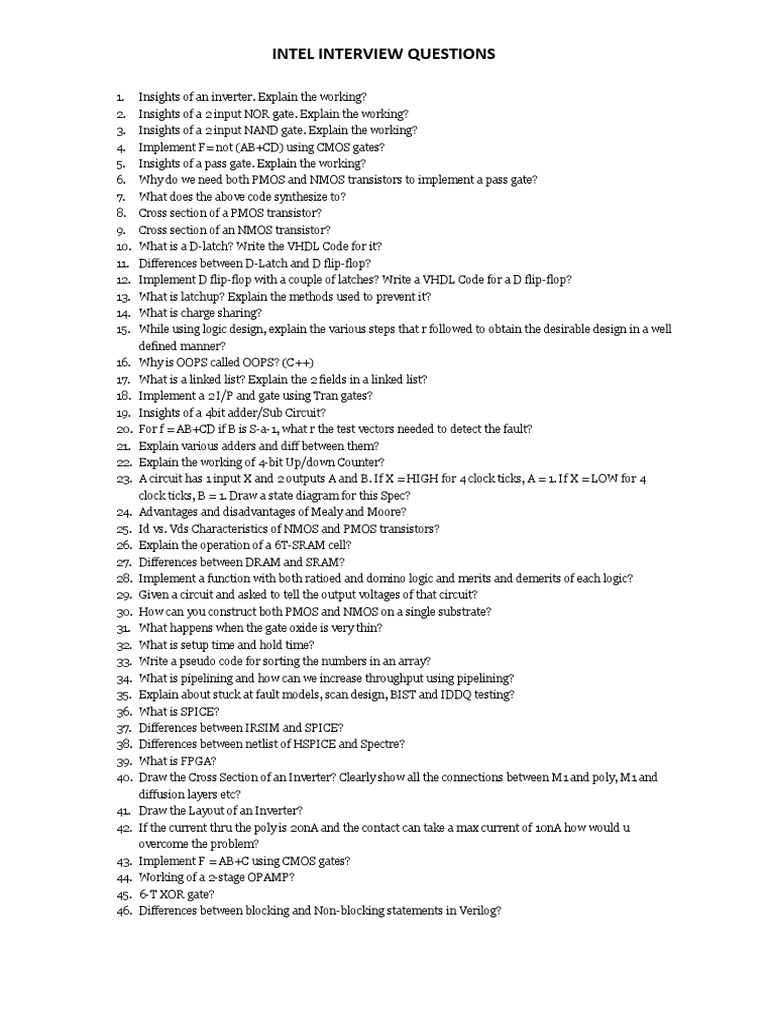 INTEL INTERVIEW QUESTIONS

1. Insights of an inverter. Explain the working?
2. Insights of a 2 input NOR gate. Explain the working?
3. Insights of a 2 input NAND gate. Explain the working?
4. Implement F = not (AB+CD) using CMOS gates?
5. Insights of a pass gate. Explain the working?
6. Why do we need both PMOS and NMOS transistors to implement a pass gate?
7. What does the above code synthesize to?
8. Cross section of a PMOS transistor?
9. Cross section of an NMOS transistor?
10. What is a D-latch? Write the VHDL Code for it?
11. Differences between D-Latch and D flip-flop?
12. Implement D flip-flop with a couple of latches? Write a VHDL Code for a D flip-flop?
13. What is latchup? Explain the methods used to prevent it?
14. What is charge sharing?
15. While using logic design, explain the various steps that r followed to obtain the desirable design in a well defined manner?
16. Why is OOPS called OOPS? (C++)
17. What is a linked list? Explain the 2 fields in a linked list?
18. Implement a 2 I/P and gate using Tran gates?
19. Insights of a 4bit adder/Sub Circuit?
20. For f = AB+CD if B is S-a-1, what r the test vectors needed to detect the fault?
21. Explain various adders and diff between them?
22. Explain the working of 4-bit Up/down Counter?
23. A circuit has 1 input X and 2 outputs A and B. If X = HIGH for 4 clock ticks, A = 1. If X = LOW for 4 clock ticks, B = 1. Draw a state diagram for this Spec?
24. Advantages and disadvantages of Mealy and Moore?
25. Id vs. Vds Characteristics of NMOS and PMOS transistors?
26. Explain the operation of a 6T-SRAM cell?
27. Differences between DRAM and SRAM?
28. Implement a function with both ratioed and domino logic and merits and demerits of each logic?
29. Given a circuit and asked to tell the output voltages of that circuit?
30. How can you construct both PMOS and NMOS on a single substrate?
31. What happens when the gate oxide is very thin?
32. What is setup time and hold time?
33. Write a pseudo code for sorting the numbers in an array?
34. What is pipelining and how can we increase throughput using pipelining?
35. Explain about stuck at fault models, scan design, BIST and IDDQ testing?
36. What is SPICE?
37. Differences between IRSIM and SPICE?
38. Differences between netlist of HSPICE and Spectre?
39. What is FPGA?
40. Draw the Cross Section of an Inverter? Clearly show all the connections between M1 and poly, M1 and diffusion layers etc?
41. Draw the Layout of an Inverter?
42. If the current thru the poly is 20nA and the contact can take a max current of 10nA how would u overcome the problem?
43. Implement F = AB+C using CMOS gates?
44. Working of a 2-stage OPAMP?
45. 6-T XOR gate?
46. Differences between blocking and Non-blocking statements in Verilog?